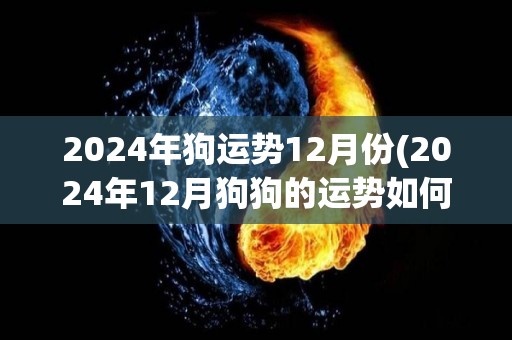 2024年狗运势12月份(2024年12月狗狗的运势如何